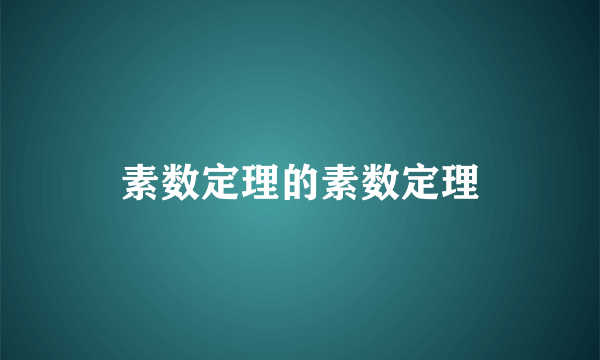 素数定理的素数定理